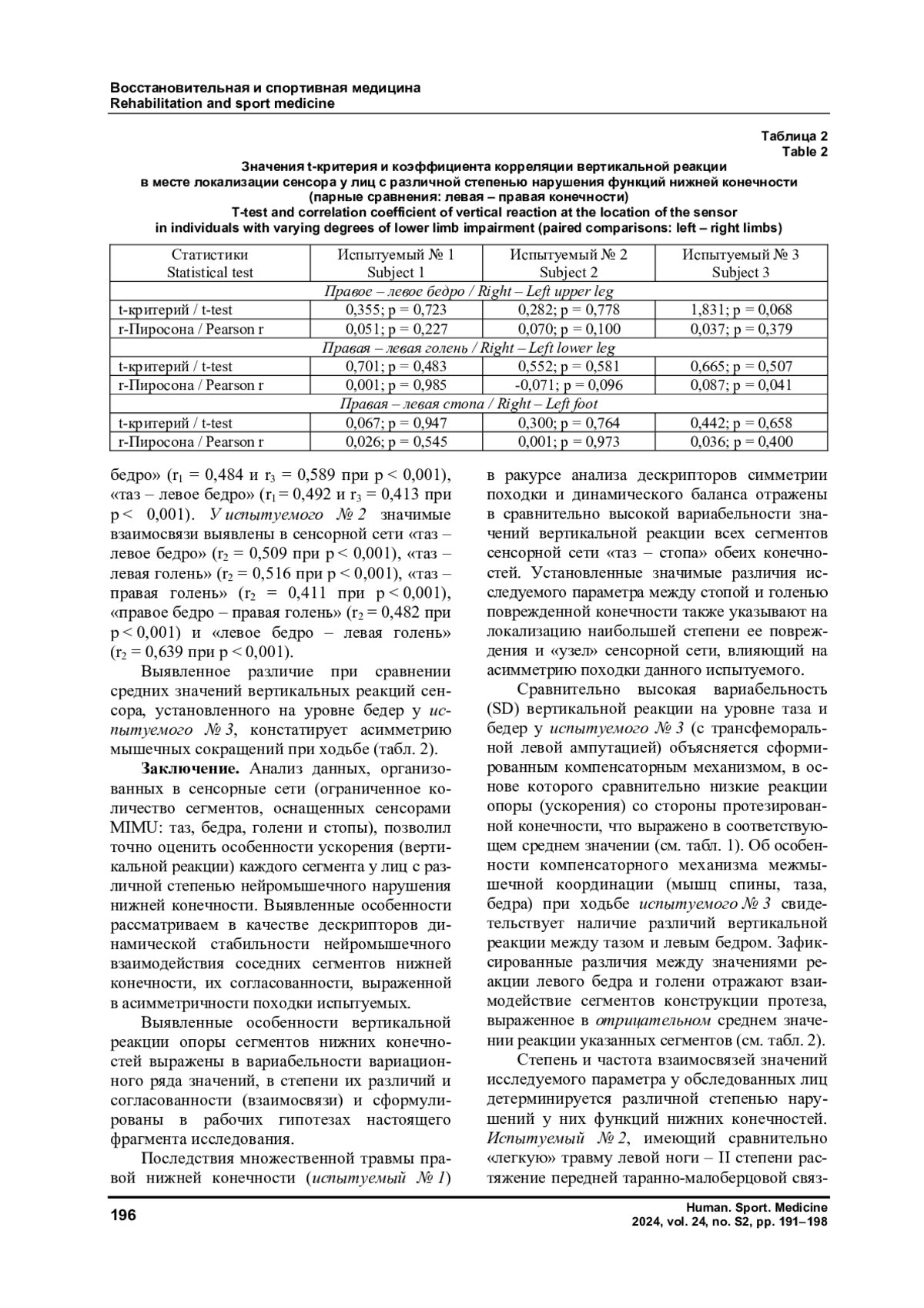 Восстановительная и спортивная медицина
Rehabilitation and sport medicine

Таблица 2
Table 2

Значения t-критерия и коэффициента корреляции вертикальной реакции в месте локализации сенсора у лиц с различной степенью нарушения функций нижней конечности (парные сравнения: левая – правая конечности)
T-test and correlation coefficient of vertical reaction at the location of the sensor in individuals with varying degrees of lower limb impairment (paired comparisons: left – right limbs)

| Статистики Statistical test | Испытуемый № 1 Subject 1 | Испытуемый № 2 Subject 2 | Испытуемый № 3 Subject 3 |
|---|---|---|---|
| Правое – левое бедро / Right – Left upper leg | | | |
| t-критерий / t-test | 0,355; p = 0,723 | 0,282; p = 0,778 | 1,831; p = 0,068 |
| r-Пиросона / Pearson r | 0,051; p = 0,227 | 0,070; p = 0,100 | 0,037; p = 0,379 |
| Правая – левая голень / Right – Left lower leg | | | |
| t-критерий / t-test | 0,701; p = 0,483 | 0,552; p = 0,581 | 0,665; p = 0,507 |
| r-Пиросона / Pearson r | 0,001; p = 0,985 | -0,071; p = 0,096 | 0,087; p = 0,041 |
| Правая – левая стопа / Right – Left foot | | | |
| t-критерий / t-test | 0,067; p = 0,947 | 0,300; p = 0,764 | 0,442; p = 0,658 |
| r-Пиросона / Pearson r | 0,026; p = 0,545 | 0,001; p = 0,973 | 0,036; p = 0,400 |

бедро» ($r_1$ = 0,484 и $r_3$ = 0,589 при p < 0,001), «таз – левое бедро» ($r_1$ = 0,492 и $r_3$ = 0,413 при p < 0,001). У испытуемого № 2 значимые взаимосвязи выявлены в сенсорной сети «таз – левое бедро» ($r_2$ = 0,509 при p < 0,001), «таз – левая голень» ($r_2$ = 0,516 при p < 0,001), «таз – правая голень» ($r_2$ = 0,411 при p < 0,001), «правое бедро – правая голень» ($r_2$ = 0,482 при p < 0,001) и «левое бедро – левая голень» ($r_2$ = 0,639 при p < 0,001).

Выявленное различие при сравнении средних значений вертикальных реакций сенсора, установленного на уровне бедер у испытуемого № 3, констатирует асимметрию мышечных сокращений при ходьбе (табл. 2).

Заключение. Анализ данных, организованных в сенсорные сети (ограниченное количество сегментов, оснащенных сенсорами MIMU: таз, бедра, голени и стопы), позволил точно оценить особенности ускорения (вертикальной реакции) каждого сегмента у лиц с различной степенью нейромышечного нарушения нижней конечности. Выявленные особенности рассматриваем в качестве дескрипторов динамической стабильности нейромышечного взаимодействия соседних сегментов нижней конечности, их согласованности, выраженной в асимметричности походки испытуемых.

Выявленные особенности вертикальной реакции опоры сегментов нижних конечностей выражены в вариабельности вариационного ряда значений, в степени их различий и согласованности (взаимосвязи) и сформулированы в рабочих гипотезах настоящего фрагмента исследования.

Последствия множественной травмы правой нижней конечности (испытуемый № 1) в ракурсе анализа дескрипторов симметрии походки и динамического баланса отражены в сравнительно высокой вариабельности значений вертикальной реакции всех сегментов сенсорной сети «таз – стопа» обеих конечностей. Установленные значимые различия исследуемого параметра между стопой и голенью поврежденной конечности также указывают на локализацию наибольшей степени ее повреждения и «узел» сенсорной сети, влияющий на асимметрию походки данного испытуемого.

Сравнительно высокая вариабельность (SD) вертикальной реакции на уровне таза и бедер у испытуемого № 3 (с трансфеморальной левой ампутацией) объясняется сформированным компенсаторным механизмом, в основе которого сравнительно низкие реакции опоры (ускорения) со стороны протезированной конечности, что выражено в соответствующем среднем значении (см. табл. 1). Об особенности компенсаторного механизма межмышечной координации (мышц спины, таза, бедра) при ходьбе испытуемого № 3 свидетельствует наличие различий вертикальной реакции между тазом и левым бедром. Зафиксированные различия между значениями реакции левого бедра и голени отражают взаимодействие сегментов конструкции протеза, выраженное в отрицательном среднем значении реакции указанных сегментов (см. табл. 2).

Степень и частота взаимосвязей значений исследуемого параметра у обследованных лиц детерминируется различной степенью нарушений у них функций нижних конечностей. Испытуемый № 2, имеющий сравнительно «легкую» травму левой ноги – II степени растяжение передней таранно-малоберцовой связ-

196

Human. Sport. Medicine
2024, vol. 24, no. S2, pp. 191–198